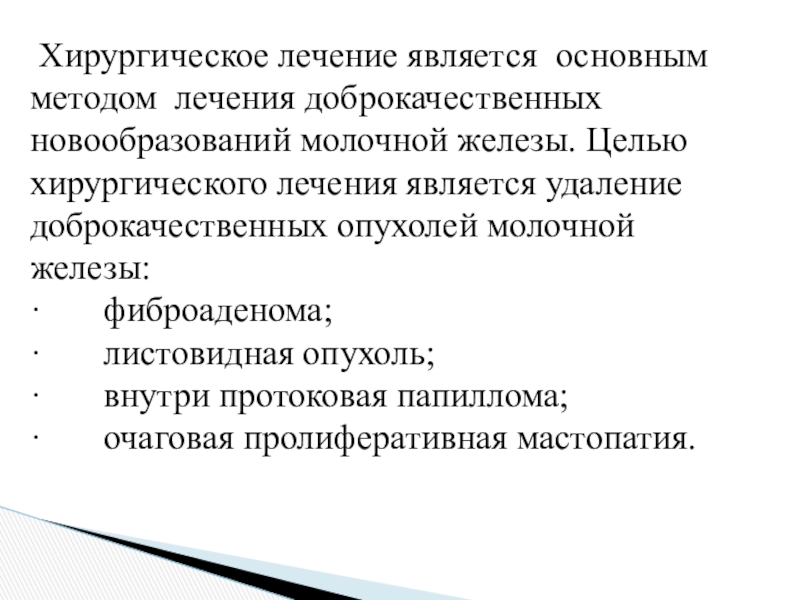 Хирургическое лечение является основным методом лечения доброкачественных новообразований молочной железы. Целью хирургического лечения является удаление доброкачественных опухолей молочной железы:
· фиброаденома;
· листовидная опухоль;
· внутри протоковая папиллома;
· очаговая пролиферативная мастопатия.